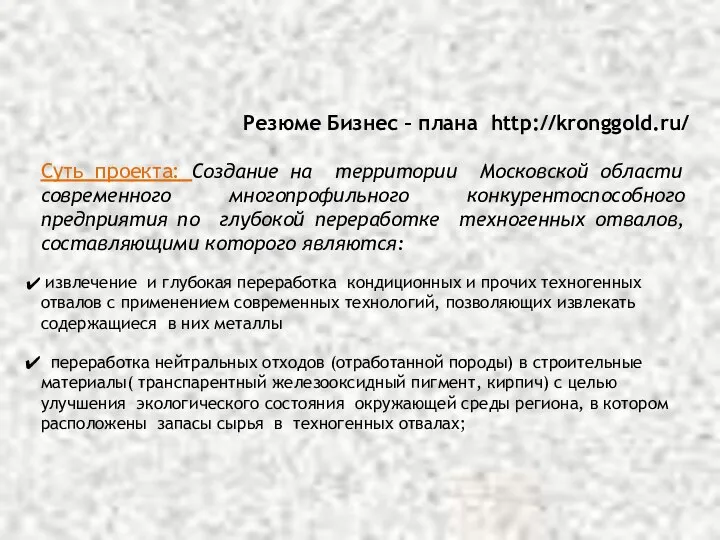 Резюме Бизнес – плана http://kronggold.ru/

Суть проекта: Создание на территории Московской области современного многопрофильного конкурентоспособного предприятия по глубокой переработке техногенных отвалов, составляющими которого являются:

✔ извлечение и глубокая переработка кондиционных и прочих техногенных отвалов с применением современных технологий, позволяющих извлекать содержащиеся в них металлы

✔ переработка нейтральных отходов (отработанной породы) в строительные материалы( транспарентный железооксидный пигмент, кирпич) с целью улучшения экологического состояния окружающей среды региона, в котором расположены запасы сырья в техногенных отвалах;